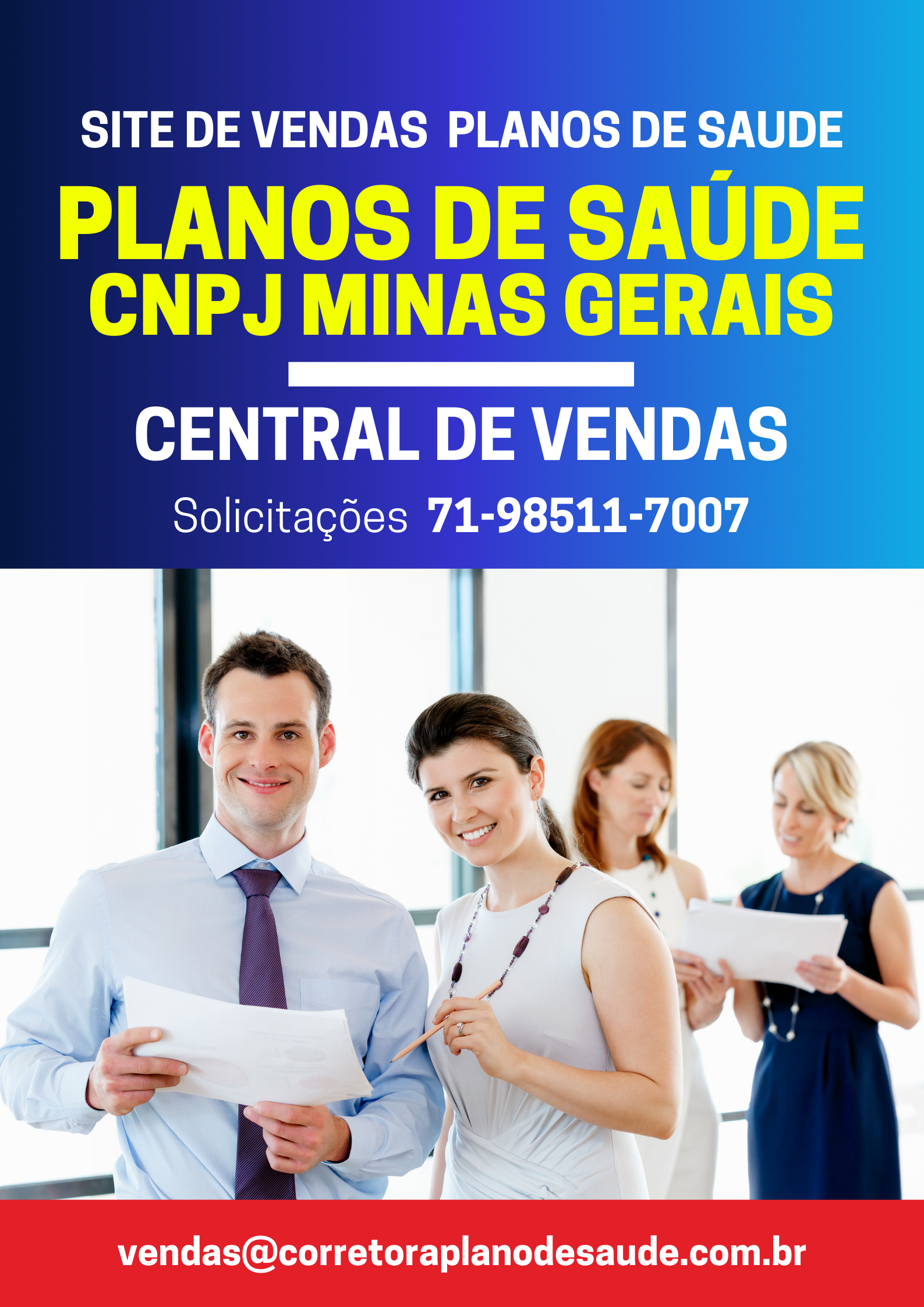 SITE DE VENDAS PLANOS DE SAUDE

PLANOS DE SAÚDE CNPJ MINAS GERAIS

CENTRAL DE VENDAS

Solicitações 71-98511-7007

vendas@corretoraplanodesaude.com.br